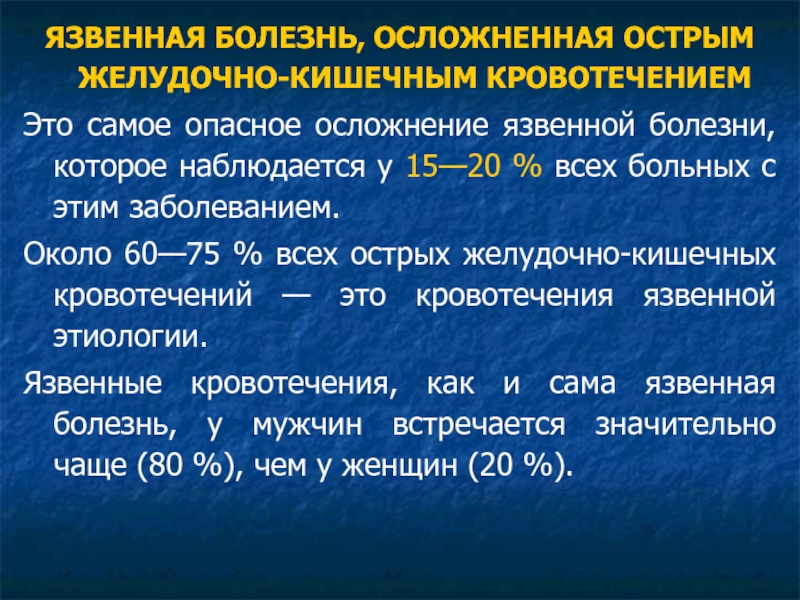 ЯЗВЕННАЯ БОЛЕЗНЬ, ОСЛОЖНЕННАЯ ОСТРЫМ ЖЕЛУДОЧНО-КИШЕЧНЫМ КРОВОТЕЧЕНИЕМ

Это самое опасное осложнение язвенной болезни, которое наблюдается у 15—20 % всех больных с этим заболеванием.

Около 60—75 % всех острых желудочно-кишечных кровотечений — это кровотечения язвенной этиологии.

Язвенные кровотечения, как и сама язвенная болезнь, у мужчин встречается значительно чаще (80 %), чем у женщин (20 %).